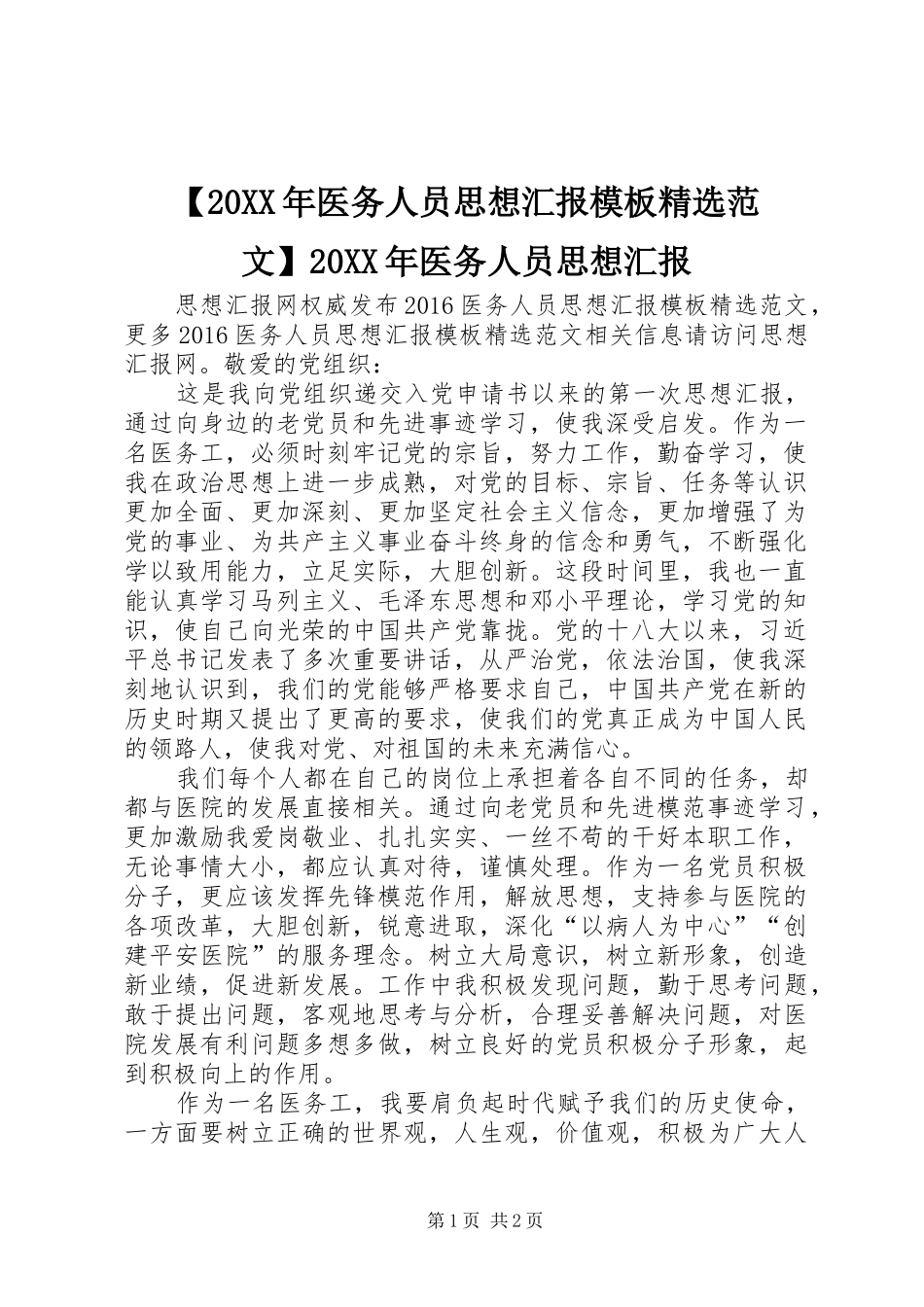 【20XX年医务人员思想汇报模板精选范文】20XX年医务人员思想汇报

思想汇报网权威发布2016医务人员思想汇报模板精选范文，更多2016医务人员思想汇报模板精选范文相关信息请访问思想汇报网。敬爱的党组织：

这是我向党组织递交入党申请书以来的第一次思想汇报，通过向身边的老党员和先进事迹学习，使我深受启发。作为一名医务工，必须时刻牢记党的宗旨，努力工作，勤奋学习，使我在政治思想上进一步成熟，对党的目标、宗旨、任务等认识更加全面、更加深刻、更加坚定社会主义信念，更加增强了为党的事业、为共产主义事业奋斗终身的信念和勇气，不断强化学以致用能力，立足实际，大胆创新。这段时间里，我也一直能认真学习马列主义、毛泽东思想和邓小平理论，学习党的知识，使自己向光荣的中国共产党靠拢。党的十八大以来，习近平总书记发表了多次重要讲话，从严治党，依法治国，使我深刻地认识到，我们的党能够严格要求自己，中国共产党在新的历史时期又提出了更高的要求，使我们的党真正成为中国人民的领路人，使我对党、对祖国的未来充满信心。

我们每个人都在自己的岗位上承担着各自不同的任务，却都与医院的发展直接相关。通过向老党员和先进模范事迹学习，更加激励我爱岗敬业、扎扎实实、一丝不苟的干好本职工作，无论事情大小，都应认真对待，谨慎处理。作为一名党员积极分子，更应该发挥先锋模范作用，解放思想，支持参与医院的各项改革，大胆创新，锐意进取，深化“以病人为中心”“创建平安医院”的服务理念。树立大局意识，树立新形象，创造新业绩，促进新发展。工作中我积极发现问题，勤于思考问题，敢于提出问题，客观地思考与分析，合理妥善解决问题，对医院发展有利问题多想多做，树立良好的党员积极分子形象，起到积极向上的作用。

作为一名医务工，我要肩负起时代赋予我们的历史使命，一方面要树立正确的世界观，人生观，价值观，积极为广大人

第1页 共2页